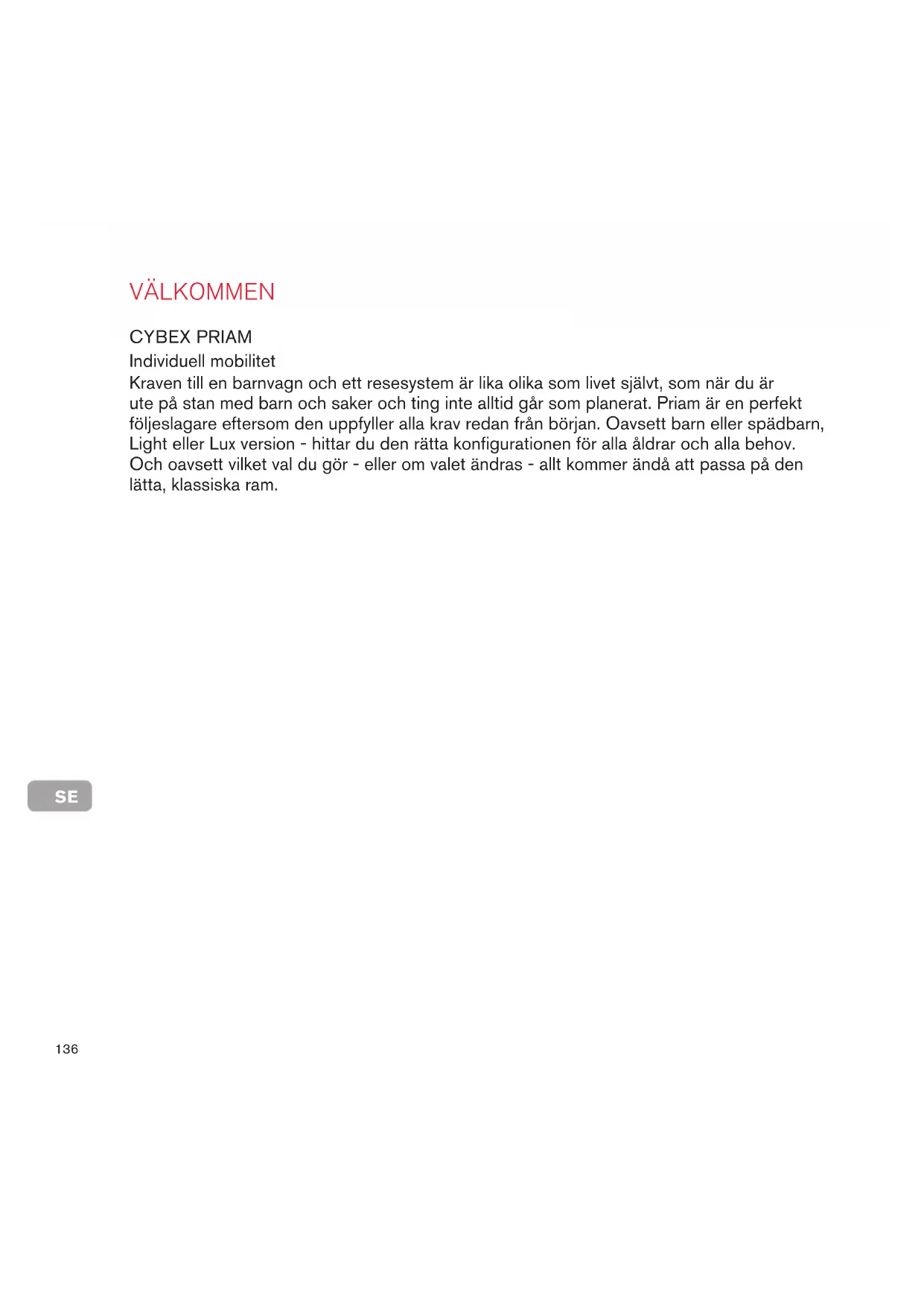 VÄLKOMMEN

CYBEX PRIAM

Individuell mobilitet

Kraven till en barnvagn och ett resesystem är lika olika som livet självt, som när du är ute på stan med barn och saker och ting inte alltid går som planerat. Priam är en perfekt följeslagare eftersom den uppfyller alla krav redan från början. Oavsett barn eller spädbarn, Light eller Lux version - hittar du den rätta konfigurationen för alla åldrar och alla behov. Och oavsett vilket val du gör - eller om valet ändras - allt kommer ändå att passa på den lätta, klassiska ram.

SE

136